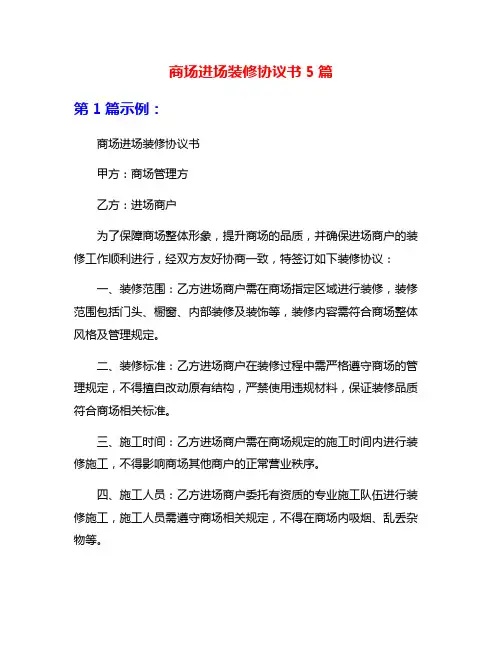 商场进场装修协议书 5 篇

第 1 篇示例：

商场进场装修协议书

甲方：商场管理方

乙方：进场商户

为了保障商场整体形象，提升商场的品质，并确保进场商户的装修工作顺利进行，经双方友好协商一致，特签订如下装修协议：

一、装修范围：乙方进场商户需在商场指定区域进行装修，装修范围包括门头、橱窗、内部装修及装饰等，装修内容需符合商场整体风格及管理规定。

二、装修标准：乙方进场商户在装修过程中需严格遵守商场的管理规定，不得擅自改动原有结构，严禁使用违规材料，保证装修品质符合商场相关标准。

三、施工时间：乙方进场商户需在商场规定的施工时间内进行装修施工，不得影响商场其他商户的正常营业秩序。

四、施工人员：乙方进场商户委托有资质的专业施工队伍进行装修施工，施工人员需遵守商场相关规定，不得在商场内吸烟、乱丢杂物等。